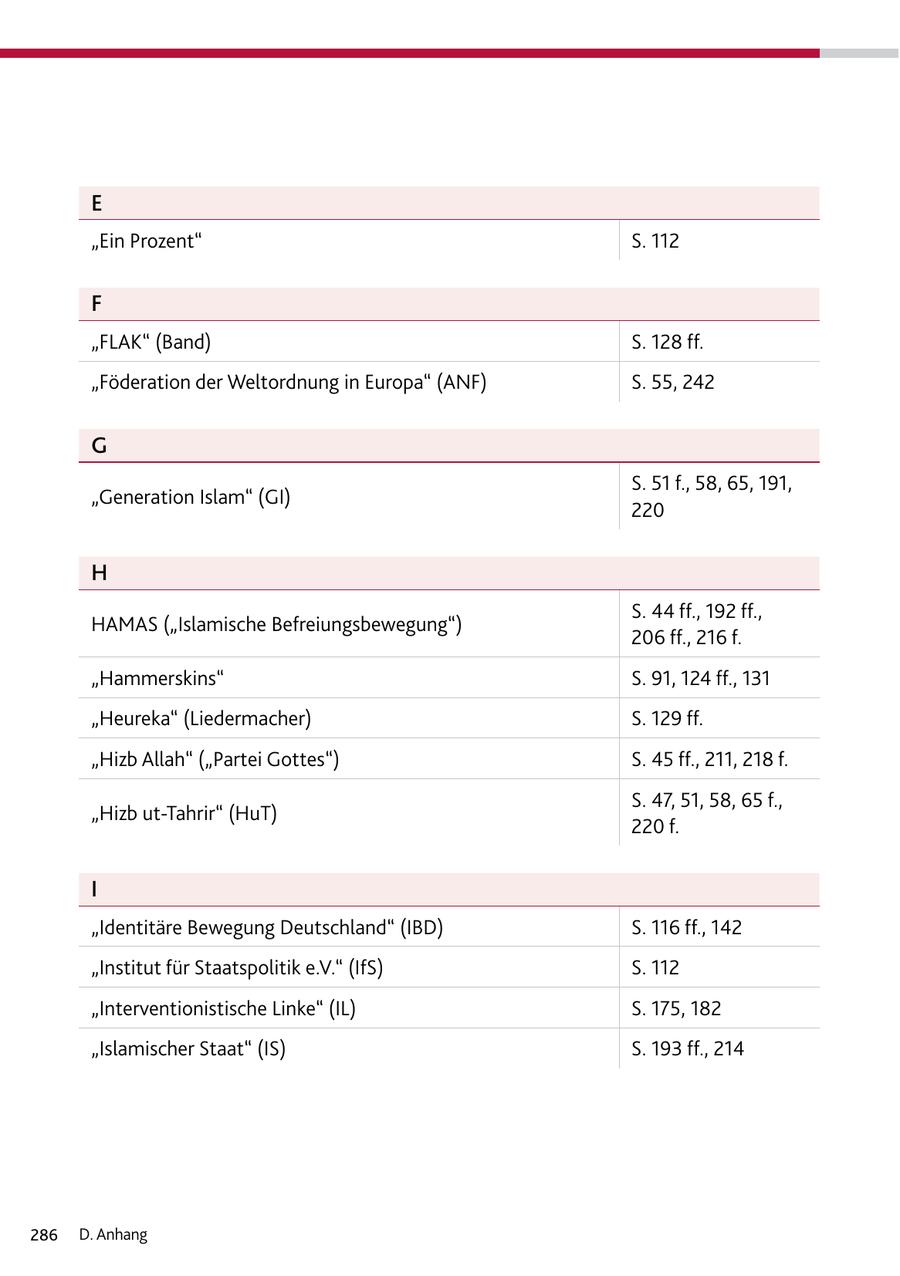 | E | |
|---|---|
| „Ein Prozent“ | S. 112 |

| F | |
|---|---|
| „FLAK“ (Band) | S. 128 ff. |
| „Föderation der Weltordnung in Europa“ (ANF) | S. 55, 242 |

| G | |
|---|---|
| „Generation Islam“ (GI) | S. 51 f., 58, 65, 191, 220 |

| H | |
|---|---|
| HAMAS („Islamische Befreiungsbewegung“) | S. 44 ff., 192 ff., 206 ff., 216 f. |
| „Hammerskins“ | S. 91, 124 ff., 131 |
| „Heureka“ (Liedermacher) | S. 129 ff. |
| „Hizb Allah“ („Partei Gottes“) | S. 45 ff., 211, 218 f. |
| „Hizb ut-Tahrir“ (HuT) | S. 47, 51, 58, 65 f., 220 f. |

| I | |
|---|---|
| „Identitäre Bewegung Deutschland“ (IBD) | S. 116 ff., 142 |
| „Institut für Staatspolitik e.V.“ (IfS) | S. 112 |
| „Interventionistische Linke“ (IL) | S. 175, 182 |
| „Islamischer Staat“ (IS) | S. 193 ff., 214 |

286 D. Anhang